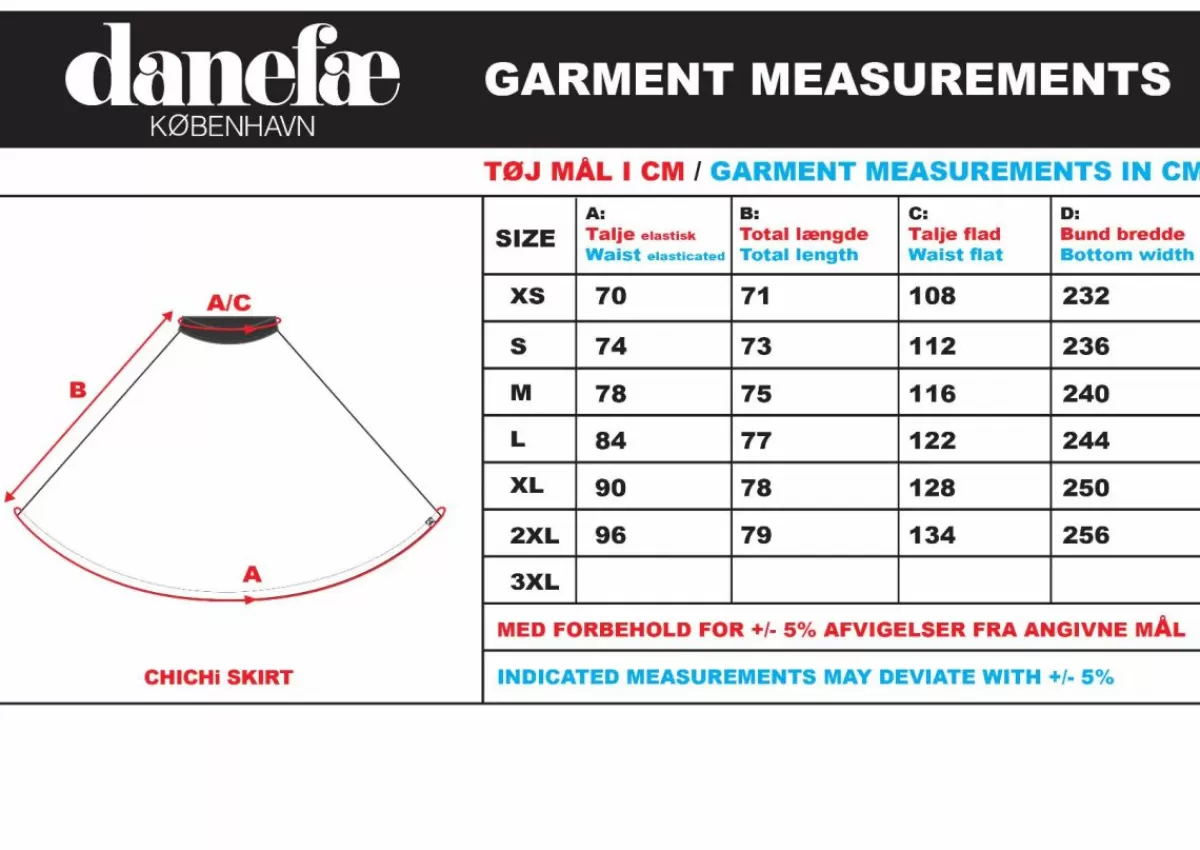 danefæ
KØBENHAVN

GARMENT MEASUREMENTS

TØJ MÅL I CM / GARMENT MEASUREMENTS IN CM

A/C

B

A

CHICHi SKIRT

| SIZE | A: Talje elastisk Waist elasticated | B: Total længde Total length | C: Talje flad Waist flat | D: Bund bredde Bottom width |
|---|---|---|---|---|
| XS | 70 | 71 | 108 | 232 |
| S | 74 | 73 | 112 | 236 |
| M | 78 | 75 | 116 | 240 |
| L | 84 | 77 | 122 | 244 |
| XL | 90 | 78 | 128 | 250 |
| 2XL | 96 | 79 | 134 | 256 |
| 3XL | | | | |

MED FORBEHOLD FOR +/- 5% AFVIGELSER FRA ANGIVNE MÅL

INDICATED MEASUREMENTS MAY DEVIATE WITH +/- 5%